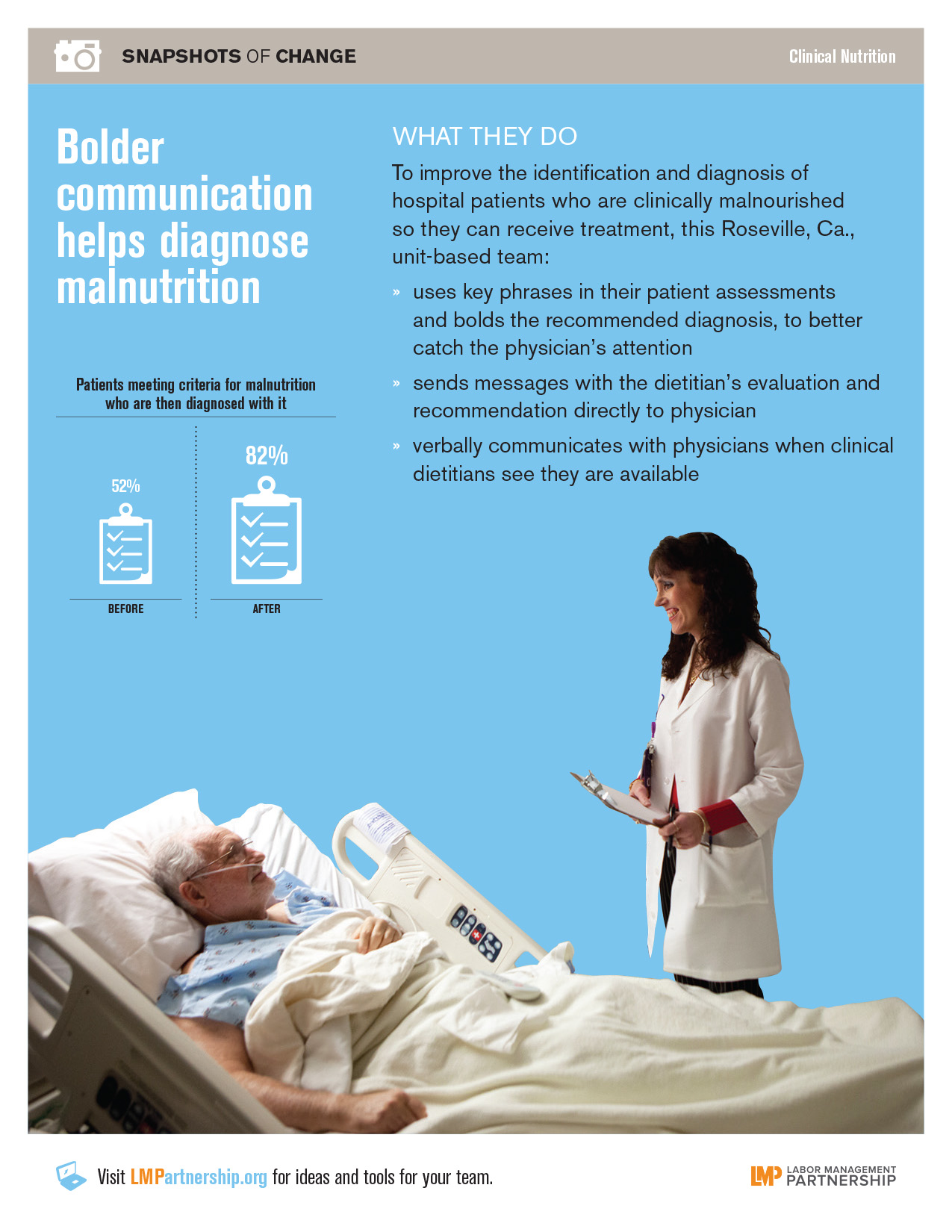 SNAPSHOTS OF CHANGE

Clinical Nutrition

Bolder communication helps diagnose malnutrition

Patients meeting criteria for malnutrition who are then diagnosed with it

52%

BEFORE

82%

AFTER

WHAT THEY DO

To improve the identification and diagnosis of hospital patients who are clinically malnourished so they can receive treatment, this Roseville, Ca., unit-based team:

» uses key phrases in their patient assessments and bolds the recommended diagnosis, to better catch the physician's attention

» sends messages with the dietitian's evaluation and recommendation directly to physician

» verbally communicates with physicians when clinical dietitians see they are available

Visit LMPartnership.org for ideas and tools for your team.

LMP LABOR MANAGEMENT PARTNERSHIP